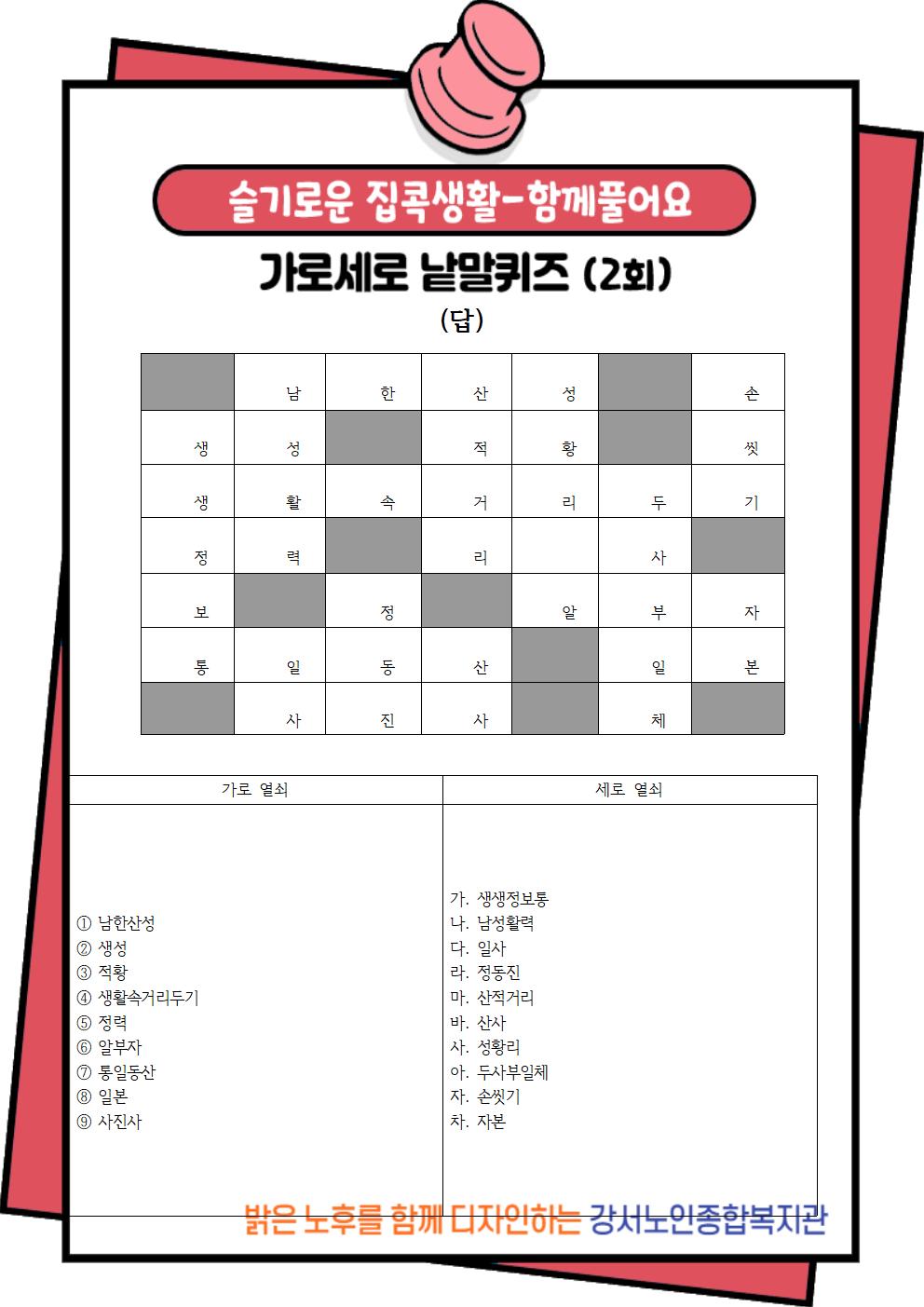 슬기로운 집콕생활-함께풀어요

가로세로 낱말퀴즈 (2회)

(답)

| | 남 | 한 | 산 | 성 | | 손 |
|---|---|---|---|---|---|---|
| 생 | 성 | | 적 | 황 | | 씻 |
| 생 | 활 | 속 | 거 | 리 | 두 | 기 |
| 정 | 력 | | 리 | | 사 | |
| 보 | | 정 | | 알 | 부 | 자 |
| 통 | 일 | 동 | 산 | | 일 | 본 |
| | 사 | 진 | 사 | | 체 | |

| 가로 열쇠 | 세로 열쇠 |
|---|---|
| ① 남한산성<br>② 생성<br>③ 적황<br>④ 생활속거리두기<br>⑤ 정력<br>⑥ 알부자<br>⑦ 통일동산<br>⑧ 일본<br>⑨ 사진사 | 가. 생생정보통<br>나. 남성활력<br>다. 일사<br>라. 정동진<br>마. 산적거리<br>바. 산사<br>사. 성황리<br>아. 두사부일체<br>자. 손씻기<br>차. 자본 |

밝은 노후를 함께 디자인하는 강서노인종합복지관